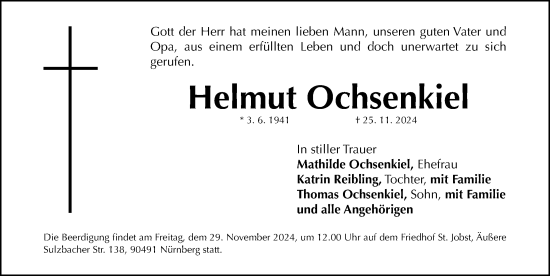 Gott der Herr hat meinen lieben Mann, unseren guten Vater und Opa, aus einem erfüllten Leben und doch unerwartet zu sich gerufen.

Helmut Ochsenkiel

* 3. 6. 1941 † 25. 11. 2024

In stiller Trauer
Mathilde Ochsenkiel, Ehefrau
Katrin Reibling, Tochter, mit Familie
Thomas Ochsenkiel, Sohn, mit Familie
und alle Angehörigen

Die Beerdigung findet am Freitag, dem 29. November 2024, um 12.00 Uhr auf dem Friedhof St. Jobst, Äußere Sulzbacher Str. 138, 90491 Nürnberg statt.